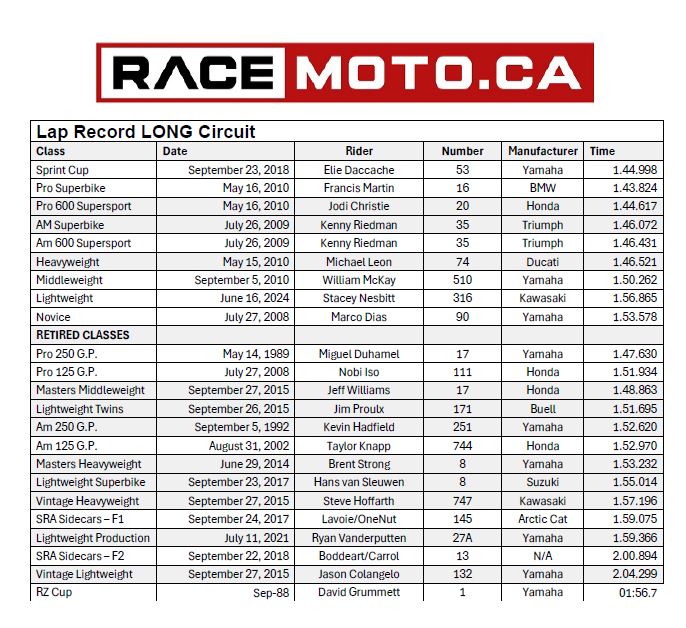 RACE MOTO.CA

Lap Record LONG Circuit

| Class | Date | Rider | Number | Manufacturer | Time |
|---|---|---|---|---|---|
| Sprint Cup | September 23, 2018 | Elie Daccache | 53 | Yamaha | 1.44.998 |
| Pro Superbike | May 16, 2010 | Francis Martin | 16 | BMW | 1.43.824 |
| Pro 600 Supersport | May 16, 2010 | Jodi Christie | 20 | Honda | 1.44.617 |
| AM Superbike | July 26, 2009 | Kenny Riedman | 35 | Triumph | 1.46.072 |
| Am 600 Supersport | July 26, 2009 | Kenny Riedman | 35 | Triumph | 1.46.431 |
| Heavyweight | May 15, 2010 | Michael Leon | 74 | Ducati | 1.46.521 |
| Middleweight | September 5, 2010 | William McKay | 510 | Yamaha | 1.50.262 |
| Lightweight | June 16, 2024 | Stacey Nesbitt | 316 | Kawasaki | 1.56.865 |
| Novice | July 27, 2008 | Marco Dias | 90 | Yamaha | 1.53.578 |
| RETIRED CLASSES | | | | | |
| Pro 250 G.P. | May 14, 1989 | Miguel Duhamel | 17 | Yamaha | 1.47.630 |
| Pro 125 G.P. | July 27, 2008 | Nobi Iso | 111 | Honda | 1.51.934 |
| Masters Middleweight | September 27, 2015 | Jeff Williams | 17 | Honda | 1.48.863 |
| Lightweight Twins | September 26, 2015 | Jim Proulx | 171 | Buell | 1.51.695 |
| Am 250 G.P. | September 5, 1992 | Kevin Hadfield | 251 | Yamaha | 1.52.620 |
| Am 125 G.P. | August 31, 2002 | Taylor Knapp | 744 | Honda | 1.52.970 |
| Masters Heavyweight | June 29, 2014 | Brent Strong | 8 | Yamaha | 1.53.232 |
| Lightweight Superbike | September 23, 2017 | Hans van Sleuwen | 8 | Suzuki | 1.55.014 |
| Vintage Heavyweight | September 27, 2015 | Steve Hoffarth | 747 | Kawasaki | 1.57.196 |
| SRA Sidecars – F1 | September 24, 2017 | Lavoie/OneNut | 145 | Arctic Cat | 1.59.075 |
| Lightweight Production | July 11, 2021 | Ryan Vanderputten | 27A | Yamaha | 1.59.366 |
| SRA Sidecars – F2 | September 22, 2018 | Boddeart/Carrol | 13 | N/A | 2.00.894 |
| Vintage Lightweight | September 27, 2015 | Jason Colangelo | 132 | Yamaha | 2.04.299 |
| RZ Cup | Sep-88 | David Grummett | 1 | Yamaha | 01:56.7 |